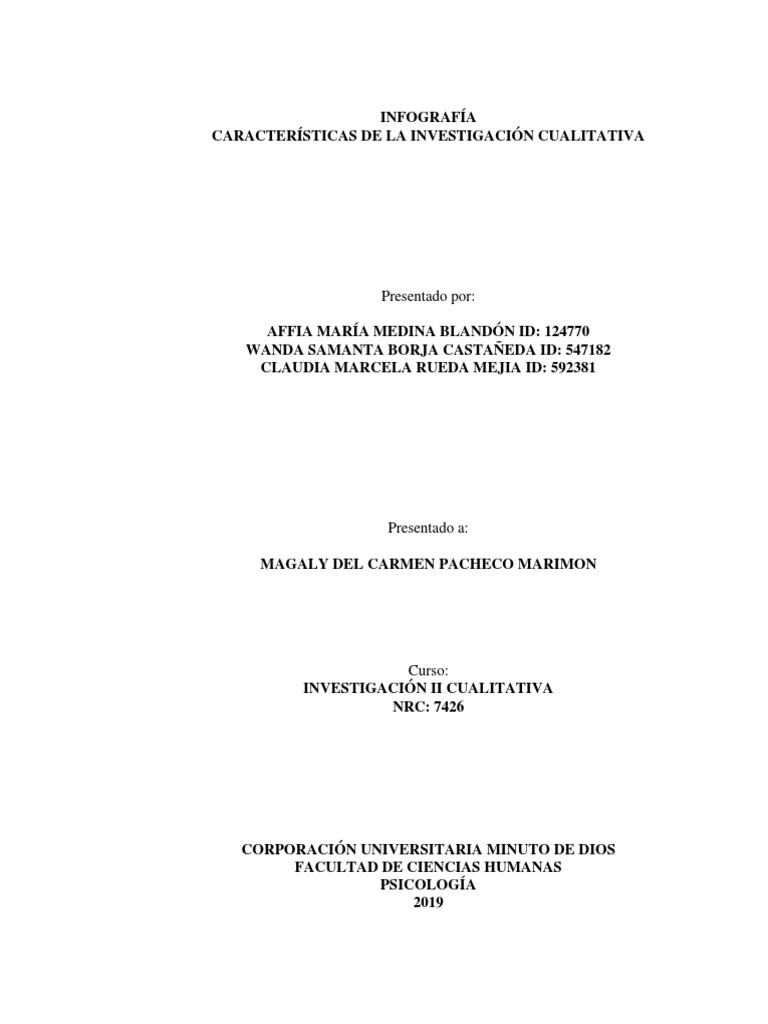 INFOGRAFÍA
CARACTERÍSTICAS DE LA INVESTIGACIÓN CUALITATIVA

Presentado por:

AFFIA MARÍA MEDINA BLANDÓN ID: 124770
WANDA SAMANTA BORJA CASTAÑEDA ID: 547182
CLAUDIA MARCELA RUEDA MEJIA ID: 592381

Presentado a:

MAGALY DEL CARMEN PACHECO MARIMON

Curso:
INVESTIGACIÓN II CUALITATIVA
NRC: 7426

CORPORACIÓN UNIVERSITARIA MINUTO DE DIOS
FACULTAD DE CIENCIAS HUMANAS
PSICOLOGÍA
2019